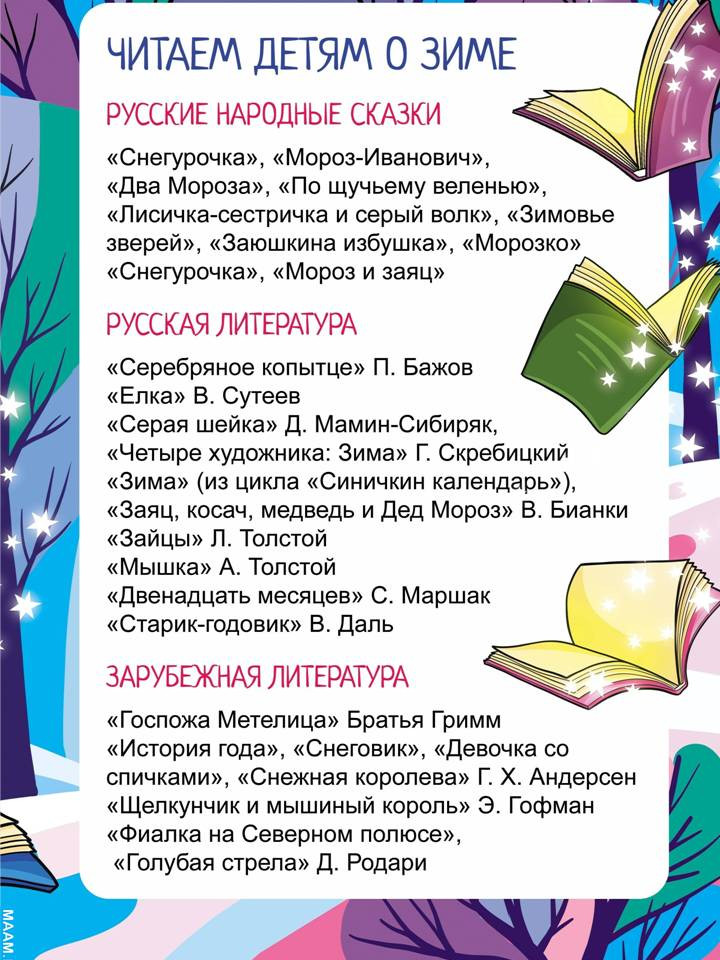 ЧИТАЕМ ДЕТЯМ О ЗИМЕ

РУССКИЕ НАРОДНЫЕ СКАЗКИ

«Снегурочка», «Мороз-Иванович», «Два Мороза», «По щучьему веленью», «Лисичка-сестричка и серый волк», «Зимовье зверей», «Заюшкина избушка», «Морозко» «Снегурочка», «Мороз и заяц»

РУССКАЯ ЛИТЕРАТУРА

«Серебряное копытце» П. Бажов
«Елка» В. Сутеев
«Серая шейка» Д. Мамин-Сибиряк,
«Четыре художника: Зима» Г. Скребицкий
«Зима» (из цикла «Синичкин календарь»),
«Заяц, косач, медведь и Дед Мороз» В. Бианки
«Зайцы» Л. Толстой
«Мышка» А. Толстой
«Двенадцать месяцев» С. Маршак
«Старик-годовик» В. Даль

ЗАРУБЕЖНАЯ ЛИТЕРАТУРА

«Госпожа Метелица» Братья Гримм
«История года», «Снеговик», «Девочка со спичками», «Снежная королева» Г. Х. Андерсен
«Щелкунчик и мышиный король» Э. Гофман
«Фиалка на Северном полюсе»,
«Голубая стрела» Д. Родари

МААМ